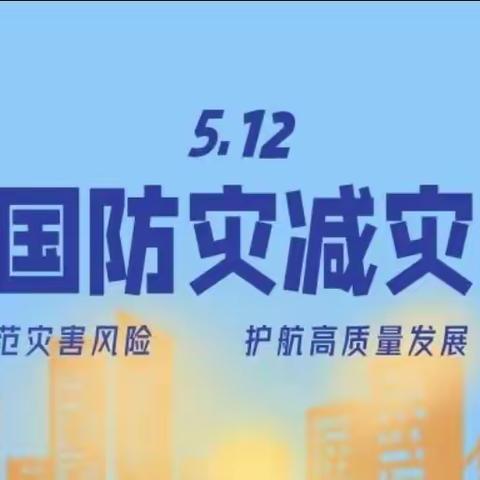 5.12

国防灾减灾

范灾害风险 护航高质量发展